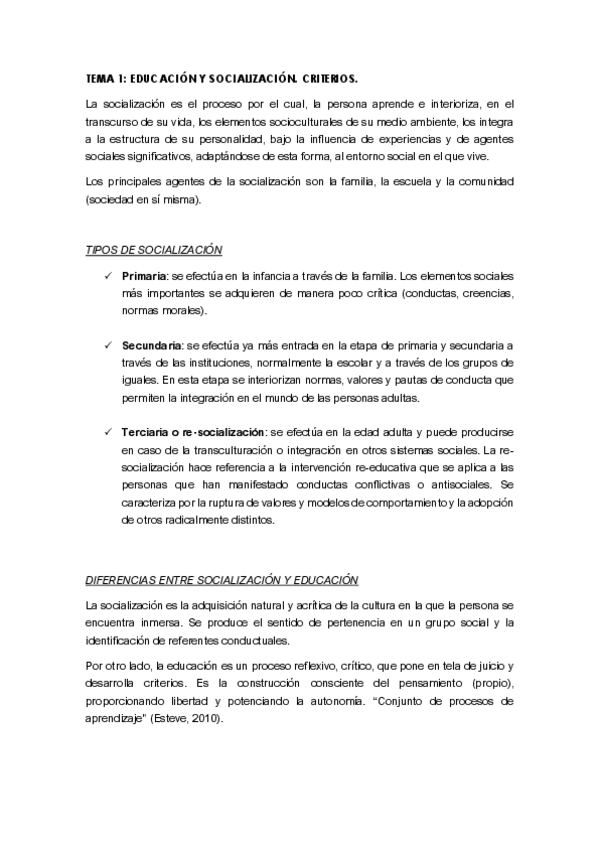 TEMA 1: EDUCACIÓN Y SOCIALIZACIÓN. CRITERIOS.

La socialización es el proceso por el cual, la persona aprende e interioriza, en el transcurso de su vida, los elementos socioculturales de su medio ambiente, los integra a la estructura de su personalidad, bajo la influencia de experiencias y de agentes sociales significativos, adaptándose de esta forma, al entorno social en el que vive.

Los principales agentes de la socialización son la familia, la escuela y la comunidad (sociedad en sí misma).

TIPOS DE SOCIALIZACIÓN

✓ Primaria: se efectúa en la infancia a través de la familia. Los elementos sociales más importantes se adquieren de manera poco crítica (conductas, creencias, normas morales).

✓ Secundaria: se efectúa ya más entrada en la etapa de primaria y secundaria a través de las instituciones, normalmente la escolar y a través de los grupos de iguales. En esta etapa se interiorizan normas, valores y pautas de conducta que permiten la integración en el mundo de las personas adultas.

✓ Terciaria o re-socialización: se efectúa en la edad adulta y puede producirse en caso de la transculturación o integración en otros sistemas sociales. La re-socialización hace referencia a la intervención re-educativa que se aplica a las personas que han manifestado conductas conflictivas o antisociales. Se caracteriza por la ruptura de valores y modelos de comportamiento y la adopción de otros radicalmente distintos.

DIFERENCIAS ENTRE SOCIALIZACIÓN Y EDUCACIÓN

La socialización es la adquisición natural y acrítica de la cultura en la que la persona se encuentra inmersa. Se produce el sentido de pertenencia en un grupo social y la identificación de referentes conductuales.

Por otro lado, la educación es un proceso reflexivo, crítico, que pone en tela de juicio y desarrolla criterios. Es la construcción consciente del pensamiento (propio), proporcionando libertad y potenciando la autonomía. "Conjunto de procesos de aprendizaje" (Esteve, 2010).